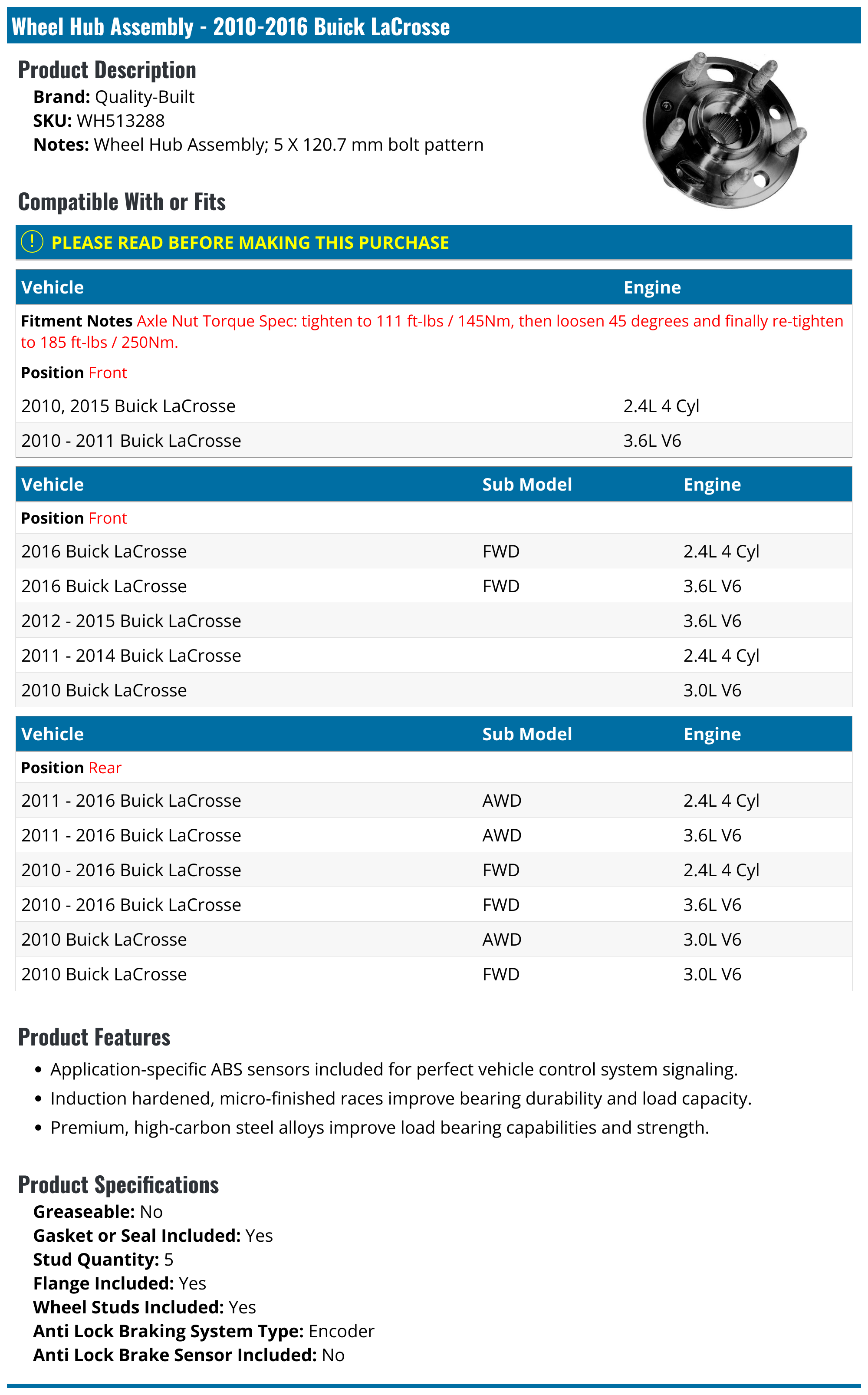 Wheel Hub Assembly - 2010-2016 Buick LaCrosse

Product Description
Brand: Quality-Built
SKU: WH513288
Notes: Wheel Hub Assembly; 5 X 120.7 mm bolt pattern

Compatible With or Fits

! PLEASE READ BEFORE MAKING THIS PURCHASE

| Vehicle | Engine |
|---|---|
| Fitment Notes Axle Nut Torque Spec: tighten to 111 ft-lbs / 145Nm, then loosen 45 degrees and finally re-tighten to 185 ft-lbs / 250Nm. | |
| Position Front | |
| 2010, 2015 Buick LaCrosse | 2.4L 4 Cyl |
| 2010 - 2011 Buick LaCrosse | 3.6L V6 |

| Vehicle | Sub Model | Engine |
|---|---|---|
| Position Front | | |
| 2016 Buick LaCrosse | FWD | 2.4L 4 Cyl |
| 2016 Buick LaCrosse | FWD | 3.6L V6 |
| 2012 - 2015 Buick LaCrosse | | 3.6L V6 |
| 2011 - 2014 Buick LaCrosse | | 2.4L 4 Cyl |
| 2010 Buick LaCrosse | | 3.0L V6 |

| Vehicle | Sub Model | Engine |
|---|---|---|
| Position Rear | | |
| 2011 - 2016 Buick LaCrosse | AWD | 2.4L 4 Cyl |
| 2011 - 2016 Buick LaCrosse | AWD | 3.6L V6 |
| 2010 - 2016 Buick LaCrosse | FWD | 2.4L 4 Cyl |
| 2010 - 2016 Buick LaCrosse | FWD | 3.6L V6 |
| 2010 Buick LaCrosse | AWD | 3.0L V6 |
| 2010 Buick LaCrosse | FWD | 3.0L V6 |

Product Features
• Application-specific ABS sensors included for perfect vehicle control system signaling.
• Induction hardened, micro-finished races improve bearing durability and load capacity.
• Premium, high-carbon steel alloys improve load bearing capabilities and strength.

Product Specifications
Greaseable: No
Gasket or Seal Included: Yes
Stud Quantity: 5
Flange Included: Yes
Wheel Studs Included: Yes
Anti Lock Braking System Type: Encoder
Anti Lock Brake Sensor Included: No